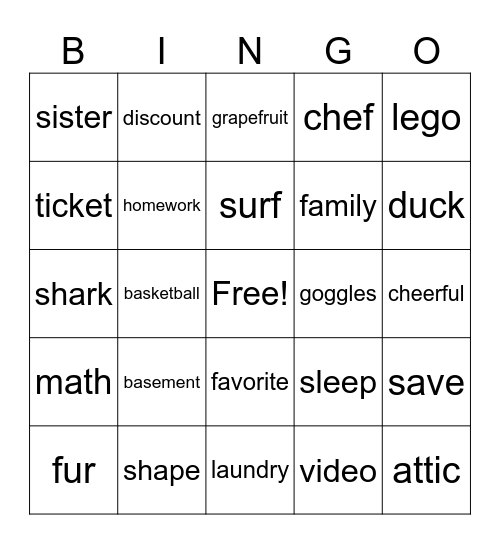 | B | I | N | G | O |
|---|---|---|---|---|
| sister | discount | grapefruit | chef | lego |
| ticket | homework | surf | family | duck |
| shark | basketball | Free! | goggles | cheerful |
| math | basement | favorite | sleep | save |
| fur | shape | laundry | video | attic |